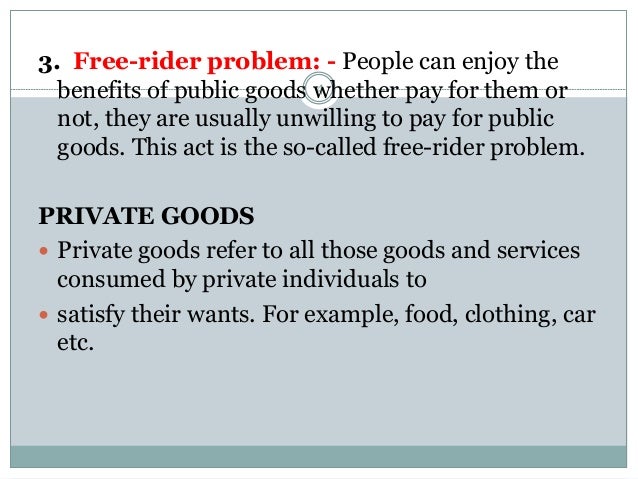 3. Free-rider problem: - People can enjoy the benefits of public goods whether pay for them or not, they are usually unwilling to pay for public goods. This act is the so-called free-rider problem.

PRIVATE GOODS

• Private goods refer to all those goods and services consumed by private individuals to
• satisfy their wants. For example, food, clothing, car etc.